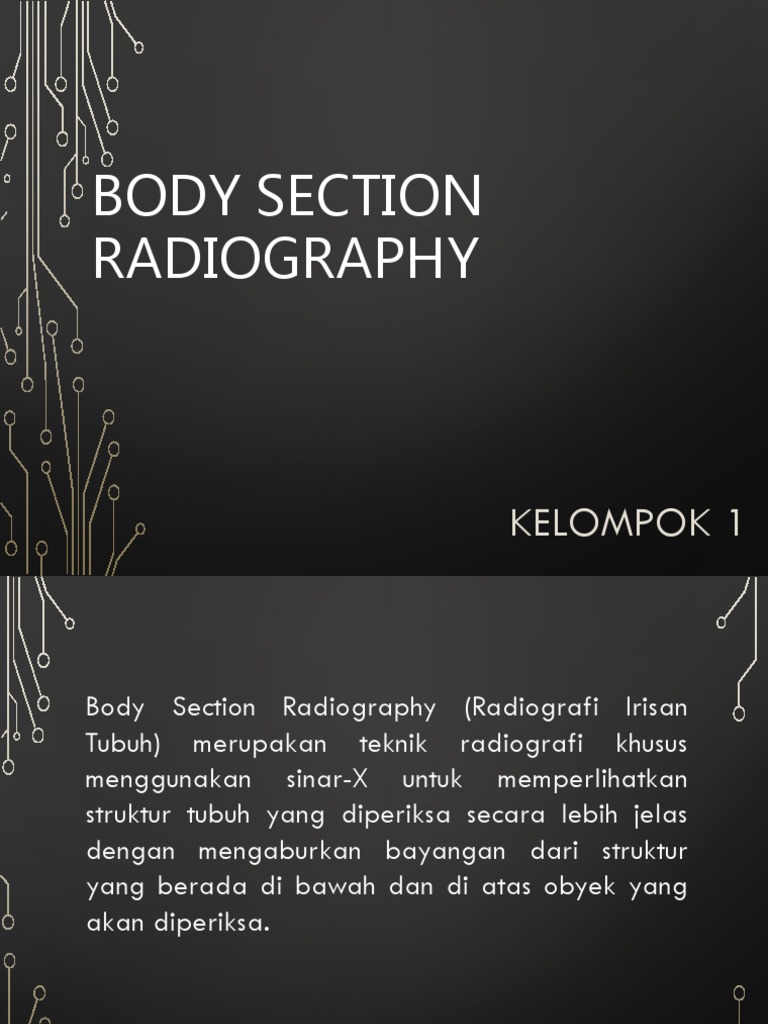 BODY SECTION RADIOGRAPHY

KELOMPOK 1

Body Section Radiography (Radiografi Irisan Tubuh) merupakan teknik radiografi khusus menggunakan sinar-X untuk memperlihatkan struktur tubuh yang diperiksa secara lebih jelas dengan mengaburkan bayangan dari struktur yang berada di bawah dan di atas obyek yang akan diperiksa.